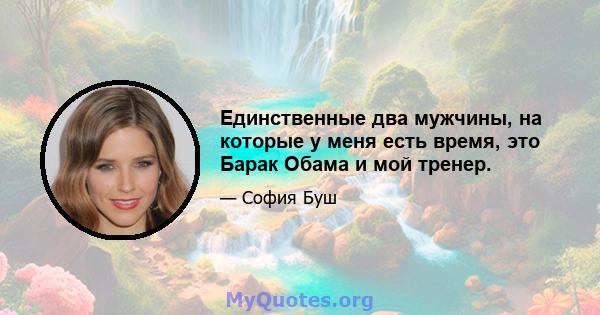 Единственные два мужчины, на которые у меня есть время, это Барак Обама и мой тренер.

— София Буш

MyQuotes.org